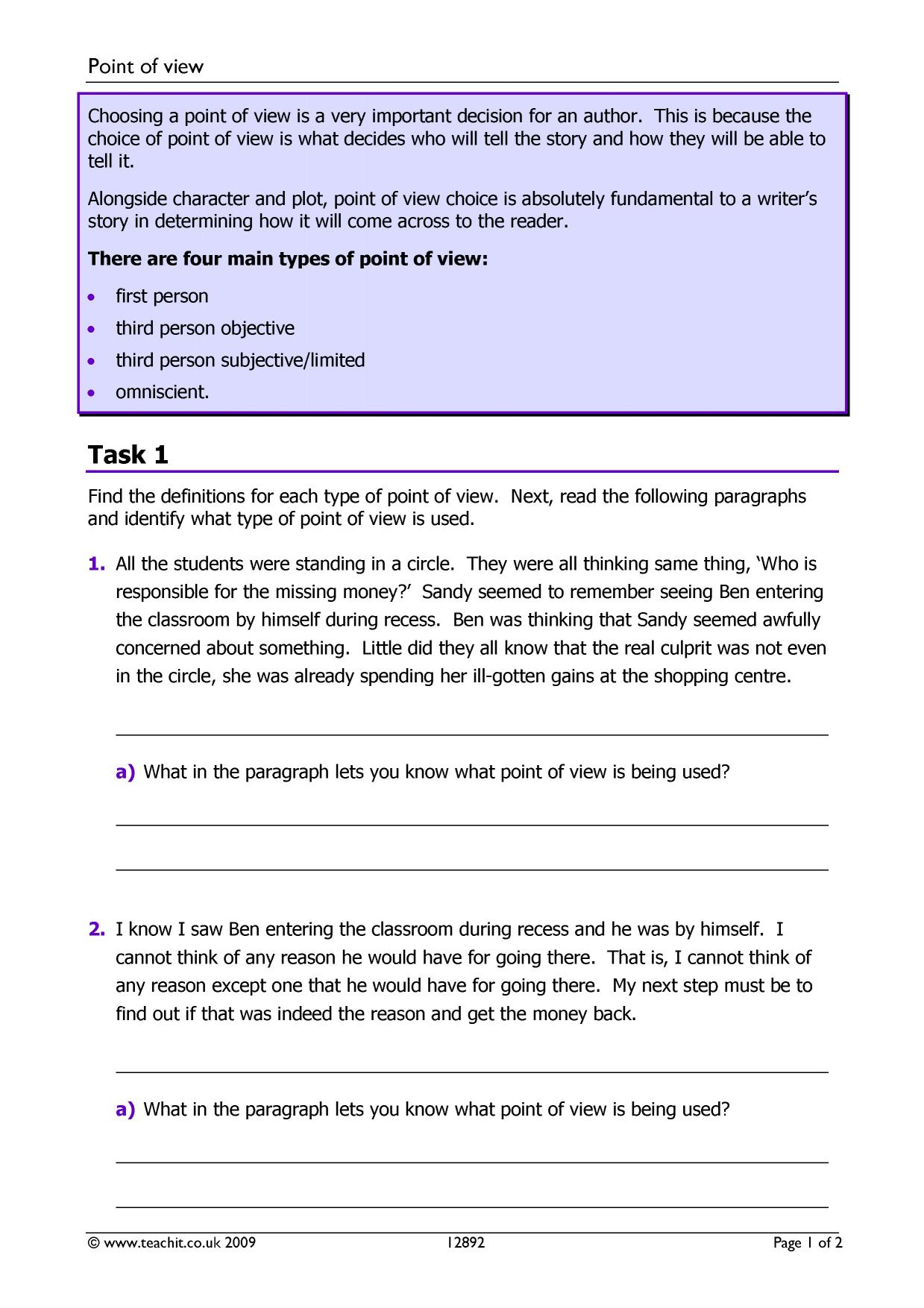 Point of view

Choosing a point of view is a very important decision for an author. This is because the choice of point of view is what decides who will tell the story and how they will be able to tell it.

Alongside character and plot, point of view choice is absolutely fundamental to a writer's story in determining how it will come across to the reader.

There are four main types of point of view:

• first person
• third person objective
• third person subjective/limited
• omniscient.

Task 1

Find the definitions for each type of point of view. Next, read the following paragraphs and identify what type of point of view is used.

1. All the students were standing in a circle. They were all thinking same thing, 'Who is responsible for the missing money?' Sandy seemed to remember seeing Ben entering the classroom by himself during recess. Ben was thinking that Sandy seemed awfully concerned about something. Little did they all know that the real culprit was not even in the circle, she was already spending her ill-gotten gains at the shopping centre.

____

a) What in the paragraph lets you know what point of view is being used?

____

____

2. I know I saw Ben entering the classroom during recess and he was by himself. I cannot think of any reason he would have for going there. That is, I cannot think of any reason except one that he would have for going there. My next step must be to find out if that was indeed the reason and get the money back.

____

a) What in the paragraph lets you know what point of view is being used?

____

____

© www.teachit.co.uk 2009 12892 Page 1 of 2